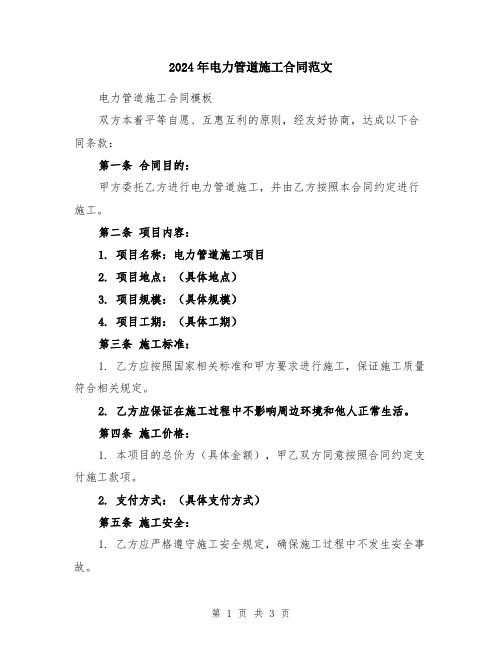 2024年电力管道施工合同范文

电力管道施工合同模板

双方本着平等自愿、互惠互利的原则，经友好协商，达成以下合同条款：

第一条 合同目的：

甲方委托乙方进行电力管道施工，并由乙方按照本合同约定进行施工。

第二条 项目内容：

1. 项目名称：电力管道施工项目

2. 项目地点：（具体地点）

3. 项目规模：（具体规模）

4. 项目工期：（具体工期）

第三条 施工标准：

1. 乙方应按照国家相关标准和甲方要求进行施工，保证施工质量符合相关规定。

2. 乙方应保证在施工过程中不影响周边环境和他人正常生活。

第四条 施工价格：

1. 本项目的总价为（具体金额），甲乙双方同意按照合同约定支付施工款项。

2. 支付方式：（具体支付方式）

第五条 施工安全：

1. 乙方应严格遵守施工安全规定，确保施工过程中不发生安全事故。

第 1 页 共 3 页